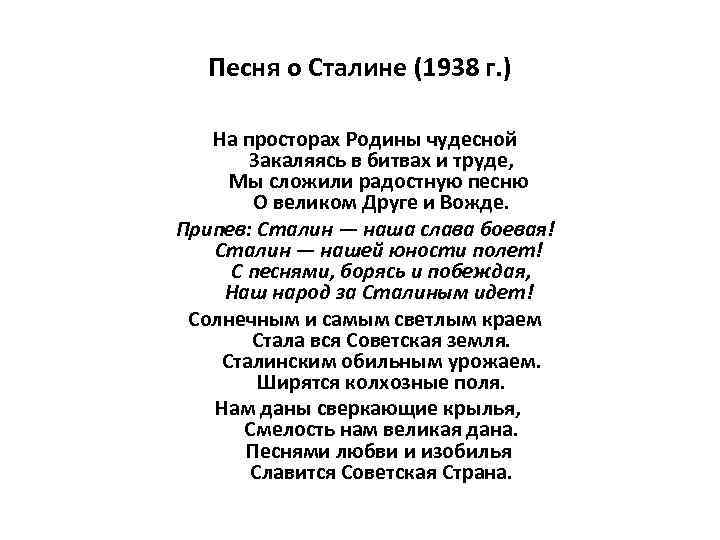 Песня о Сталине (1938 г.)

На просторах Родины чудесной
Закаляясь в битвах и труде,
Мы сложили радостную песню
О великом Друге и Вожде.

Припев: Сталин — наша слава боевая!
Сталин — нашей юности полет!
С песнями, борясь и побеждая,
Наш народ за Сталиным идет!

Солнечным и самым светлым краем
Стала вся Советская земля.
Сталинским обильным урожаем.
Ширятся колхозные поля.

Нам даны сверкающие крылья,
Смелость нам великая дана.
Песнями любви и изобилья
Славится Советская Страна.